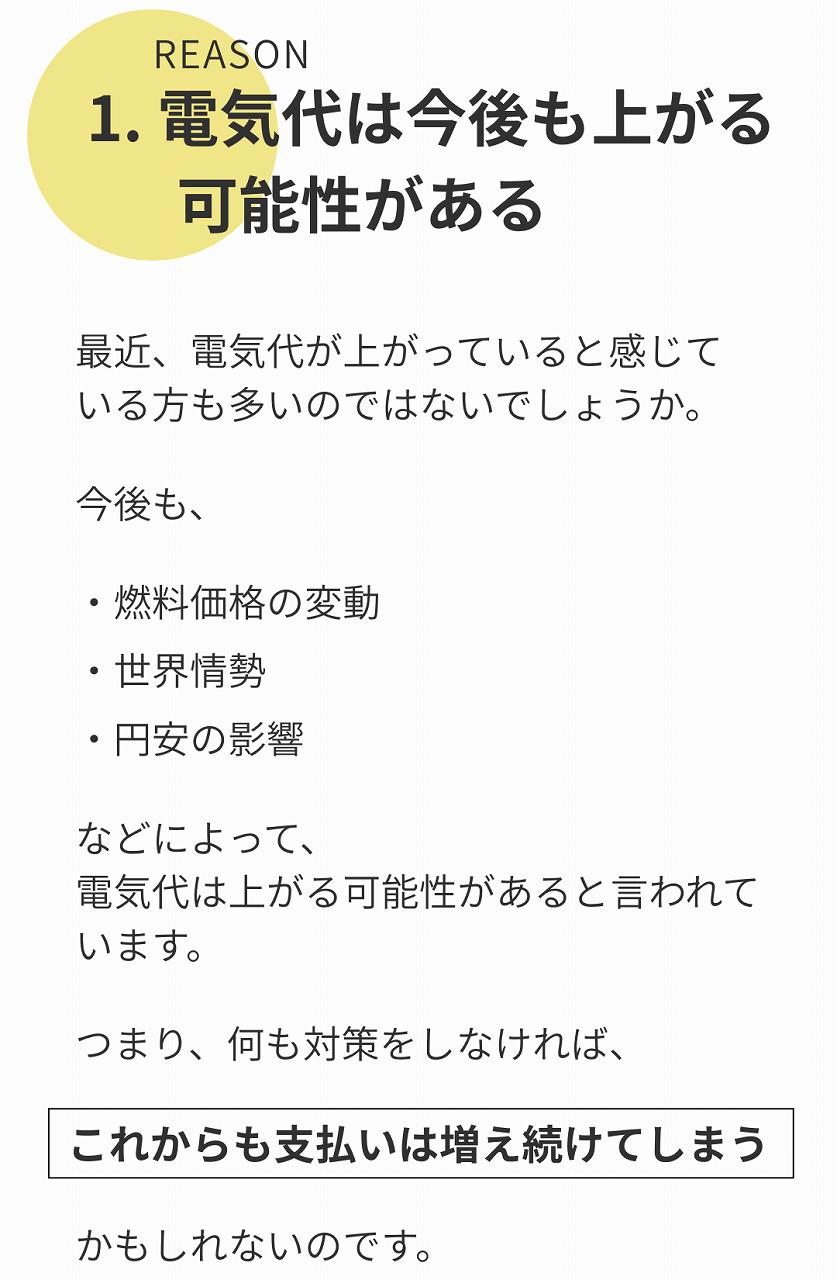 REASON
1. 電気代は今後も上がる可能性がある

最近、電気代が上がっていると感じている方も多いのではないでしょうか。

今後も、

・燃料価格の変動
・世界情勢
・円安の影響

などによって、
電気代は上がる可能性があると言われています。

つまり、何も対策をしなければ、

これからも支払いは増え続けてしまう

かもしれないのです。